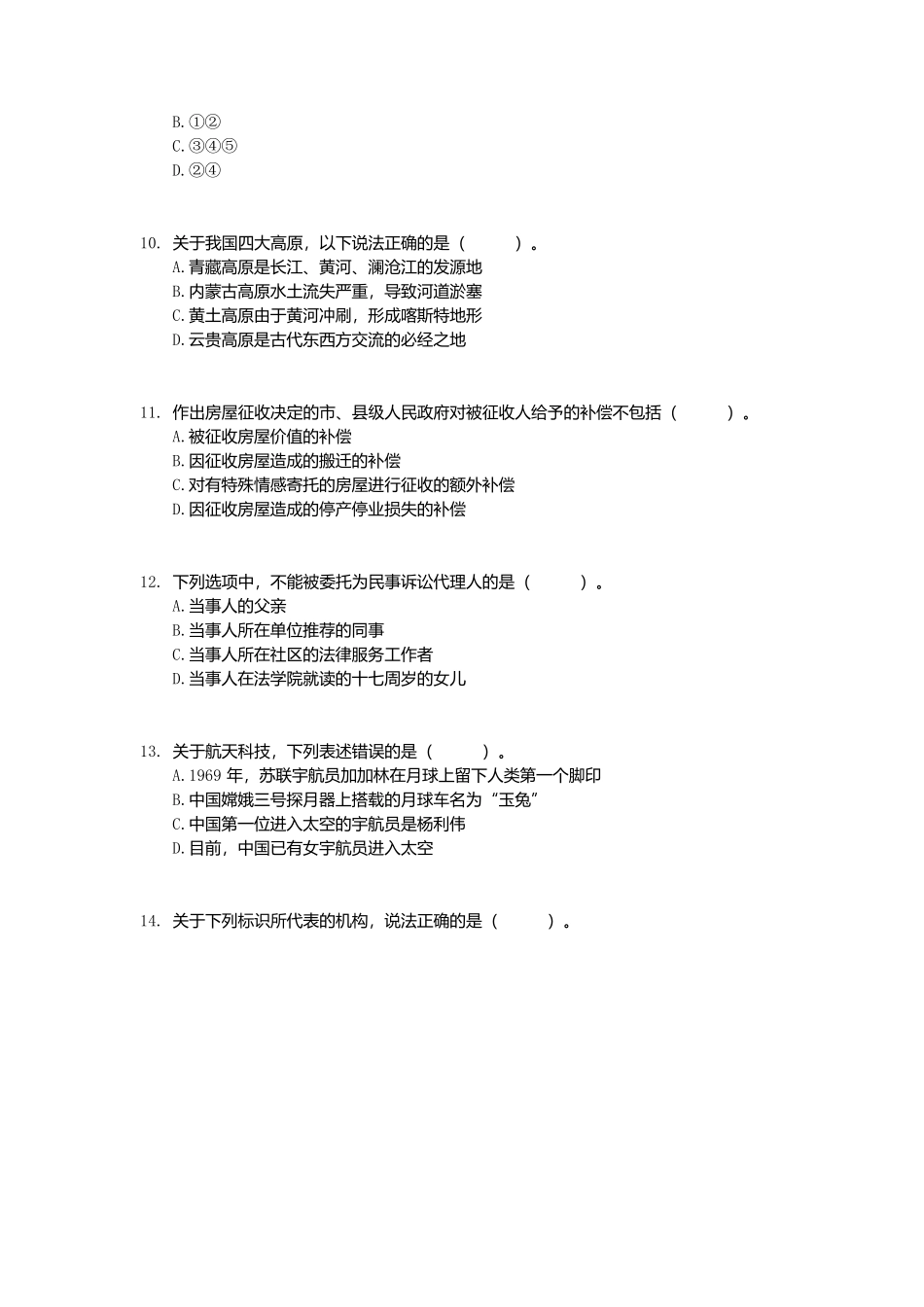 B. ①②
C. ③④⑤
D. ②④

10. 关于我国四大高原，以下说法正确的是（　　）。
A. 青藏高原是长江、黄河、澜沧江的发源地
B. 内蒙古高原水土流失严重，导致河道淤塞
C. 黄土高原由于黄河冲刷，形成喀斯特地形
D. 云贵高原是古代东西方交流的必经之地

11. 作出房屋征收决定的市、县级人民政府对被征收人给予的补偿不包括（　　）。
A. 被征收房屋价值的补偿
B. 因征收房屋造成的搬迁的补偿
C. 对有特殊情感寄托的房屋进行征收的额外补偿
D. 因征收房屋造成的停产停业损失的补偿

12. 下列选项中，不能被委托为民事诉讼代理人的是（　　）。
A. 当事人的父亲
B. 当事人所在单位推荐的同事
C. 当事人所在社区的法律服务工作者
D. 当事人在法学院就读的十七周岁的女儿

13. 关于航天科技，下列表述错误的是（　　）。
A. 1969 年，苏联宇航员加加林在月球上留下人类第一个脚印
B. 中国嫦娥三号探月器上搭载的月球车名为“玉兔”
C. 中国第一位进入太空的宇航员是杨利伟
D. 目前，中国已有女宇航员进入太空

14. 关于下列标识所代表的机构，说法正确的是（　　）。